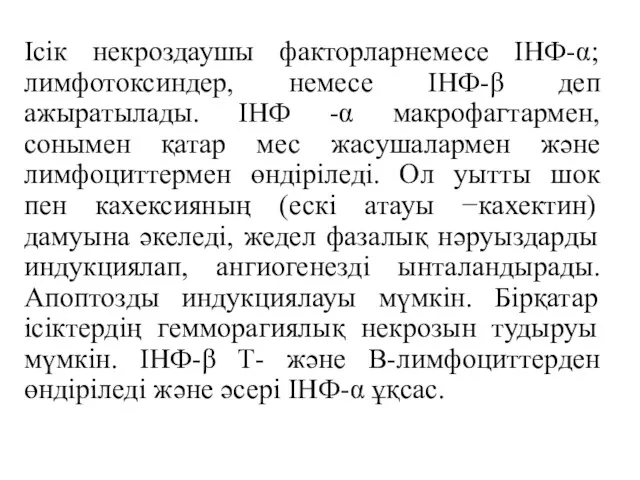 Ісік некроздаушы факторларнемесе ІНФ-α; лимфотоксиндер, немесе ІНФ-β деп ажыратылады. ІНФ -α макрофагтармен, сонымен қатар мес жасушалармен және лимфоциттермен өндіріледі. Ол уытты шок пен кахексияның (ескі атауы −кахектин) дамуына әкеледі, жедел фазалық нәруыздарды индукциялап, ангиогенезді ынталандырады. Апоптозды индукциялауы мүмкін. Бірқатар ісіктердің гемморагиялық некрозын тудыруы мүмкін. ІНФ-β Т- және В-лимфоциттерден өндіріледі және әсері ІНФ-α ұқсас.